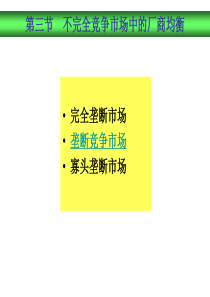 第三节　不完全竞争市场中的厂商均衡

• 完全垄断市场
• 垄断竞争市场
• 寡头垄断市场